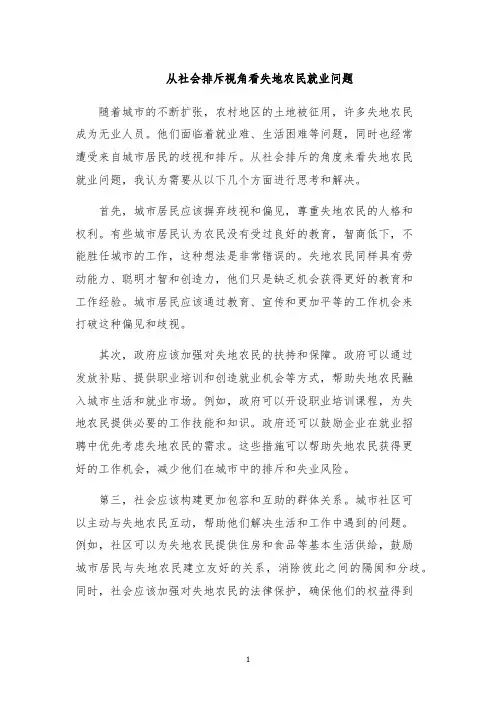 从社会排斥视角看失地农民就业问题

随着城市的不断扩张，农村地区的土地被征用，许多失地农民成为无业人员。他们面临着就业难、生活困难等问题，同时也经常遭受来自城市居民的歧视和排斥。从社会排斥的角度来看失地农民就业问题，我认为需要从以下几个方面进行思考和解决。

首先，城市居民应该摒弃歧视和偏见，尊重失地农民的人格和权利。有些城市居民认为农民没有受过良好的教育，智商低下，不能胜任城市的工作，这种想法是非常错误的。失地农民同样具有劳动能力、聪明才智和创造力，他们只是缺乏机会获得更好的教育和工作经验。城市居民应该通过教育、宣传和更加平等的工作机会来打破这种偏见和歧视。

其次，政府应该加强对失地农民的扶持和保障。政府可以通过发放补贴、提供职业培训和创造就业机会等方式，帮助失地农民融入城市生活和就业市场。例如，政府可以开设职业培训课程，为失地农民提供必要的工作技能和知识。政府还可以鼓励企业在就业招聘中优先考虑失地农民的需求。这些措施可以帮助失地农民获得更好的工作机会，减少他们在城市中的排斥和失业风险。

第三，社会应该构建更加包容和互助的群体关系。城市社区可以主动与失地农民互动，帮助他们解决生活和工作中遇到的问题。例如，社区可以为失地农民提供住房和食品等基本生活供给，鼓励城市居民与失地农民建立友好的关系，消除彼此之间的隔阂和分歧。同时，社会应该加强对失地农民的法律保护，确保他们的权益得到

1